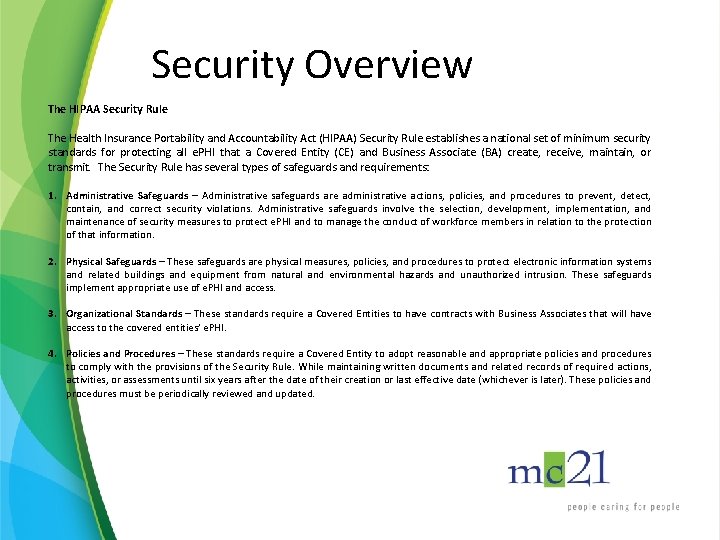 Security Overview

The HIPAA Security Rule

The Health Insurance Portability and Accountability Act (HIPAA) Security Rule establishes a national set of minimum security standards for protecting all ePHI that a Covered Entity (CE) and Business Associate (BA) create, receive, maintain, or transmit. The Security Rule has several types of safeguards and requirements:

1. Administrative Safeguards – Administrative safeguards are administrative actions, policies, and procedures to prevent, detect, contain, and correct security violations. Administrative safeguards involve the selection, development, implementation, and maintenance of security measures to protect ePHI and to manage the conduct of workforce members in relation to the protection of that information.

2. Physical Safeguards – These safeguards are physical measures, policies, and procedures to protect electronic information systems and related buildings and equipment from natural and environmental hazards and unauthorized intrusion. These safeguards implement appropriate use of ePHI and access.

3. Organizational Standards – These standards require a Covered Entities to have contracts with Business Associates that will have access to the covered entities' ePHI.

4. Policies and Procedures – These standards require a Covered Entity to adopt reasonable and appropriate policies and procedures to comply with the provisions of the Security Rule. While maintaining written documents and related records of required actions, activities, or assessments until six years after the date of their creation or last effective date (whichever is later). These policies and procedures must be periodically reviewed and updated.

mc21
people caring for people